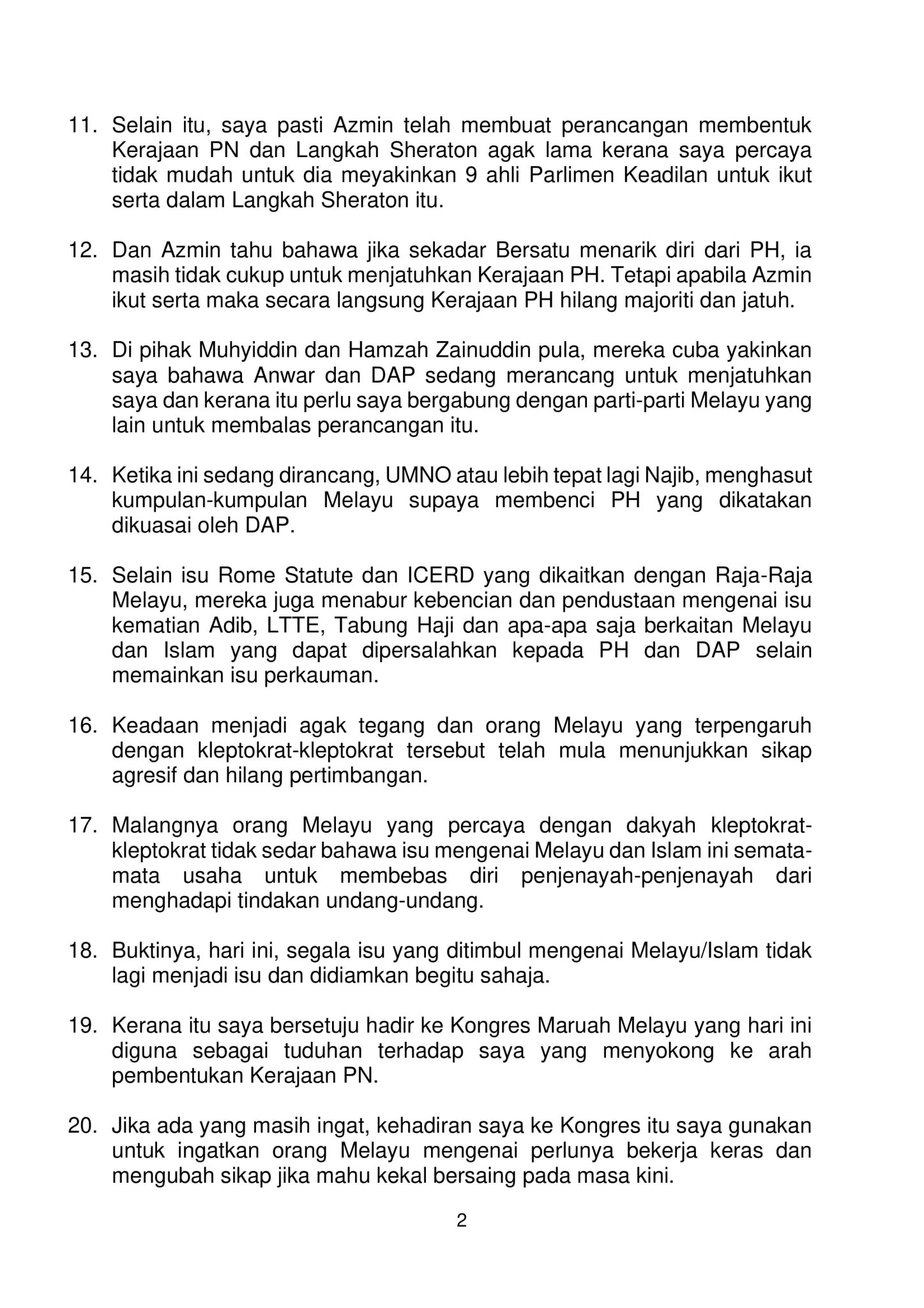 11. Selain itu, saya pasti Azmin telah membuat perancangan membentuk Kerajaan PN dan Langkah Sheraton agak lama kerana saya percaya tidak mudah untuk dia meyakinkan 9 ahli Parlimen Keadilan untuk ikut serta dalam Langkah Sheraton itu.

12. Dan Azmin tahu bahawa jika sekadar Bersatu menarik diri dari PH, ia masih tidak cukup untuk menjatuhkan Kerajaan PH. Tetapi apabila Azmin ikut serta maka secara langsung Kerajaan PH hilang majoriti dan jatuh.

13. Di pihak Muhyiddin dan Hamzah Zainuddin pula, mereka cuba yakinkan saya bahawa Anwar dan DAP sedang merancang untuk menjatuhkan saya dan kerana itu perlu saya bergabung dengan parti-parti Melayu yang lain untuk membalas perancangan itu.

14. Ketika ini sedang dirancang, UMNO atau lebih tepat lagi Najib, menghasut kumpulan-kumpulan Melayu supaya membenci PH yang dikatakan dikuasai oleh DAP.

15. Selain isu Rome Statute dan ICERD yang dikaitkan dengan Raja-Raja Melayu, mereka juga menabur kebencian dan pendustaan mengenai isu kematian Adib, LTTE, Tabung Haji dan apa-apa saja berkaitan Melayu dan Islam yang dapat dipersalahkan kepada PH dan DAP selain memainkan isu perkauman.

16. Keadaan menjadi agak tegang dan orang Melayu yang terpengaruh dengan kleptokrat-kleptokrat tersebut telah mula menunjukkan sikap agresif dan hilang pertimbangan.

17. Malangnya orang Melayu yang percaya dengan dakyah kleptokrat-kleptokrat tidak sedar bahawa isu mengenai Melayu dan Islam ini semata-mata usaha untuk membebas diri penjenayah-penjenayah dari menghadapi tindakan undang-undang.

18. Buktinya, hari ini, segala isu yang ditimbul mengenai Melayu/Islam tidak lagi menjadi isu dan didiamkan begitu sahaja.

19. Kerana itu saya bersetuju hadir ke Kongres Maruah Melayu yang hari ini diguna sebagai tuduhan terhadap saya yang menyokong ke arah pembentukan Kerajaan PN.

20. Jika ada yang masih ingat, kehadiran saya ke Kongres itu saya gunakan untuk ingatkan orang Melayu mengenai perlunya bekerja keras dan mengubah sikap jika mahu kekal bersaing pada masa kini.

2